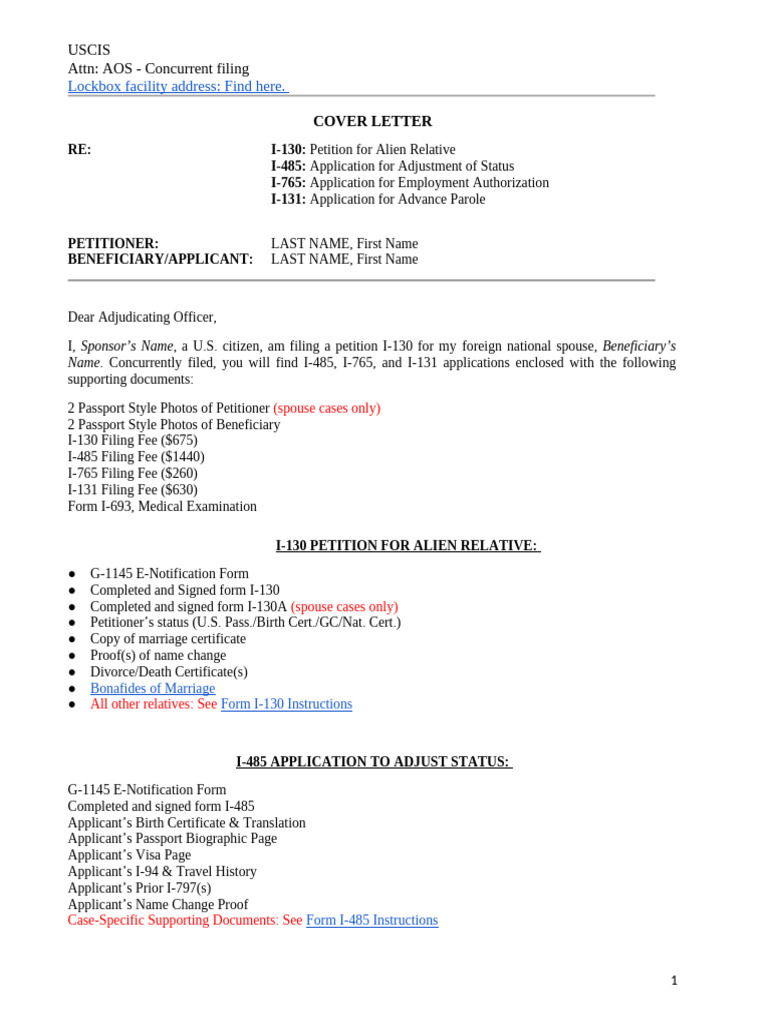 USCIS
Attn: AOS - Concurrent filing
Lockbox facility address: Find here.

COVER LETTER

RE:
I-130: Petition for Alien Relative
I-485: Application for Adjustment of Status
I-765: Application for Employment Authorization
I-131: Application for Advance Parole

PETITIONER: LAST NAME, First Name
BENEFICIARY/APPLICANT: LAST NAME, First Name

Dear Adjudicating Officer,

I, Sponsor's Name, a U.S. citizen, am filing a petition I-130 for my foreign national spouse, Beneficiary's Name. Concurrently filed, you will find I-485, I-765, and I-131 applications enclosed with the following supporting documents:

2 Passport Style Photos of Petitioner (spouse cases only)
2 Passport Style Photos of Beneficiary
I-130 Filing Fee ($675)
I-485 Filing Fee ($1440)
I-765 Filing Fee ($260)
I-131 Filing Fee ($630)
Form I-693, Medical Examination

I-130 PETITION FOR ALIEN RELATIVE:

• G-1145 E-Notification Form
• Completed and Signed form I-130
• Completed and signed form I-130A (spouse cases only)
• Petitioner's status (U.S. Pass./Birth Cert./GC/Nat. Cert.)
• Copy of marriage certificate
• Proof(s) of name change
• Divorce/Death Certificate(s)
• Bonafides of Marriage
• All other relatives: See Form I-130 Instructions

I-485 APPLICATION TO ADJUST STATUS:

G-1145 E-Notification Form
Completed and signed form I-485
Applicant's Birth Certificate & Translation
Applicant's Passport Biographic Page
Applicant's Visa Page
Applicant's I-94 & Travel History
Applicant's Prior I-797(s)
Applicant's Name Change Proof
Case-Specific Supporting Documents: See Form I-485 Instructions

1